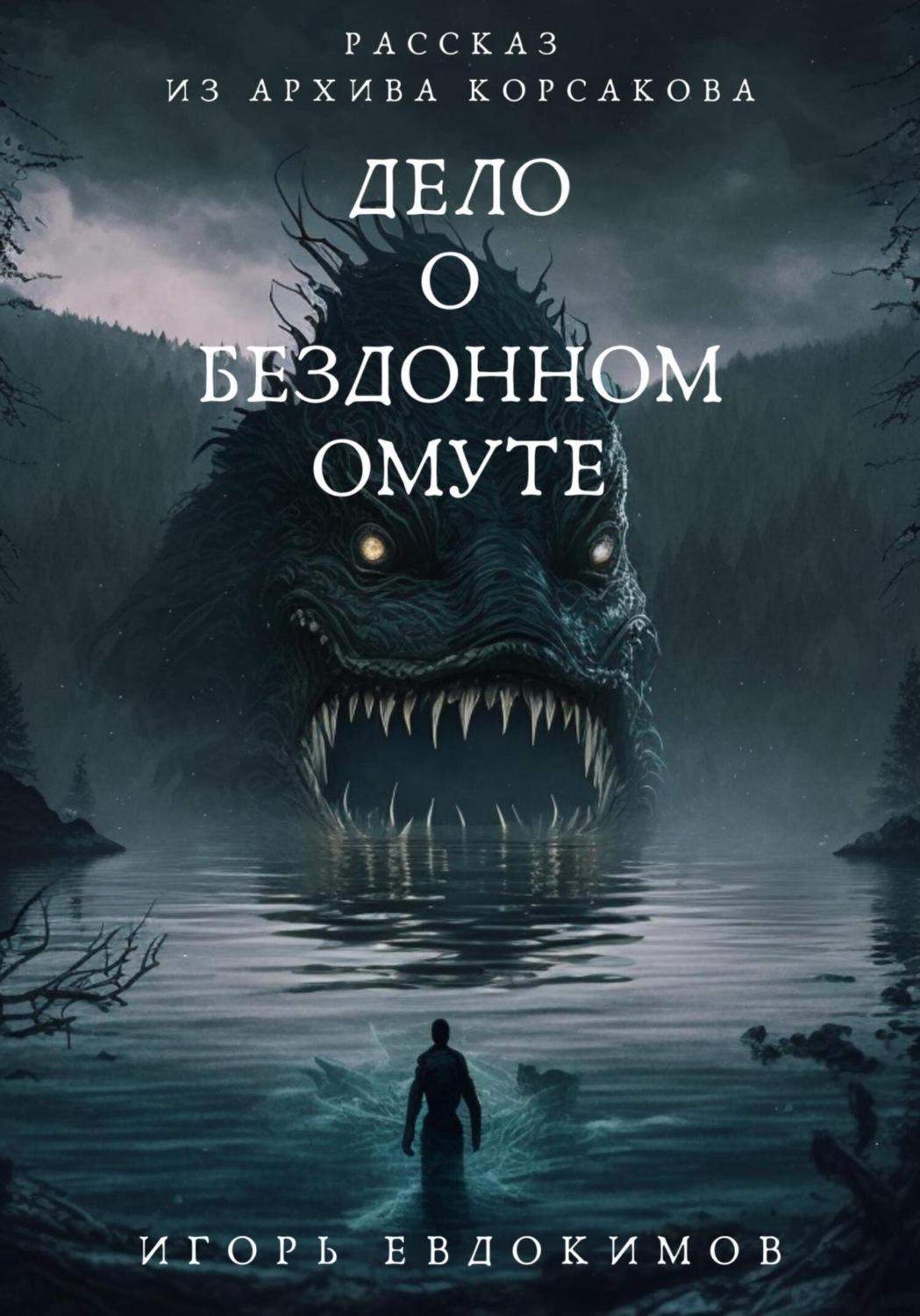 РАССКАЗ
ИЗ АРХИВА КОРСАКОВА

ДЕЛО
О
БЕЗДОННОМ
ОМУТЕ

ИГОРЬ ЕВДОКИМОВ